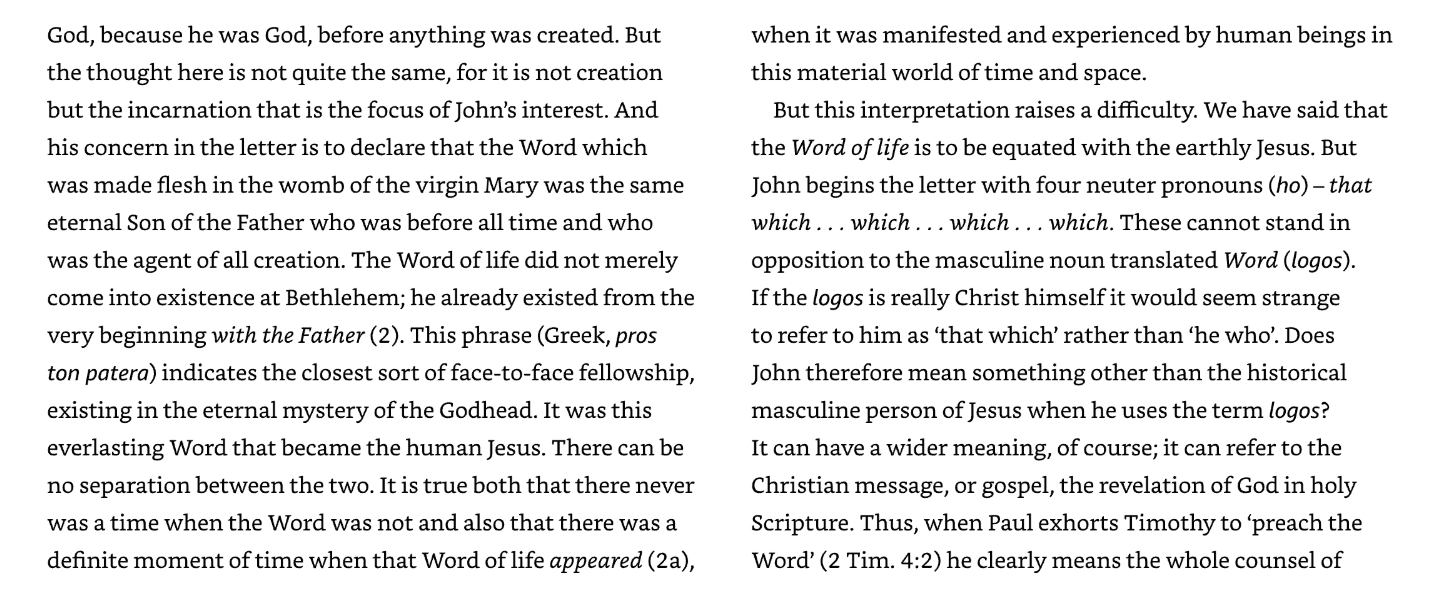 God, because he was God, before anything was created. But the thought here is not quite the same, for it is not creation but the incarnation that is the focus of John's interest. And his concern in the letter is to declare that the Word which was made flesh in the womb of the virgin Mary was the same eternal Son of the Father who was before all time and who was the agent of all creation. The Word of life did not merely come into existence at Bethlehem; he already existed from the very beginning with the Father (2). This phrase (Greek, pros ton patera) indicates the closest sort of face-to-face fellowship, existing in the eternal mystery of the Godhead. It was this everlasting Word that became the human Jesus. There can be no separation between the two. It is true both that there never was a time when the Word was not and also that there was a definite moment of time when that Word of life appeared (2a), when it was manifested and experienced by human beings in this material world of time and space.

But this interpretation raises a difficulty. We have said that the Word of life is to be equated with the earthly Jesus. But John begins the letter with four neuter pronouns (ho) – that which . . . which . . . which . . . which. These cannot stand in opposition to the masculine noun translated Word (logos). If the logos is really Christ himself it would seem strange to refer to him as 'that which' rather than 'he who'. Does John therefore mean something other than the historical masculine person of Jesus when he uses the term logos? It can have a wider meaning, of course; it can refer to the Christian message, or gospel, the revelation of God in holy Scripture. Thus, when Paul exhorts Timothy to 'preach the Word' (2 Tim. 4:2) he clearly means the whole counsel of